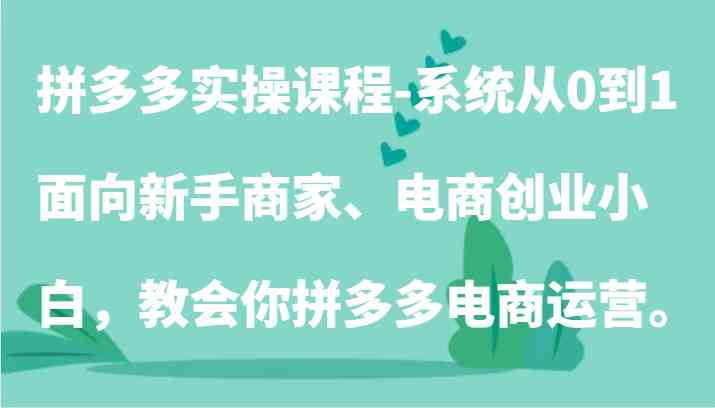 拼多多实操课程-系统从0到1面向新手商家、电商创业小白，教会你拼多多电商运营。